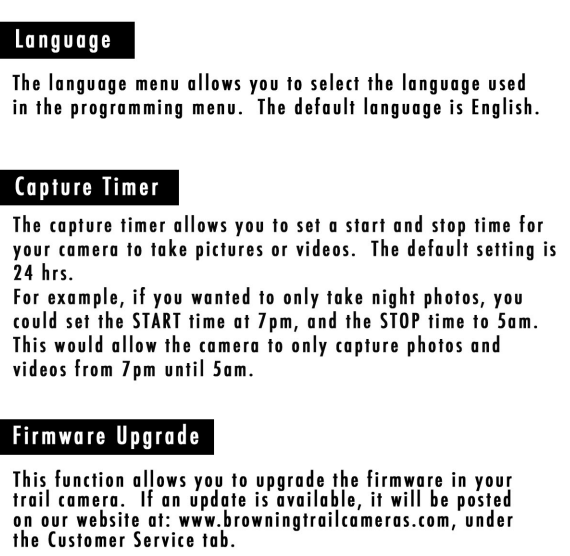 Language

The language menu allows you to select the language used in the programming menu. The default language is English.

Capture Timer

The capture timer allows you to set a start and stop time for your camera to take pictures or videos. The default setting is 24 hrs.
For example, if you wanted to only take night photos, you could set the START time at 7pm, and the STOP time to 5am. This would allow the camera to only capture photos and videos from 7pm until 5am.

Firmware Upgrade

This function allows you to upgrade the firmware in your trail camera. If an update is available, it will be posted on our website at: www.browningtrailcameras.com, under the Customer Service tab.